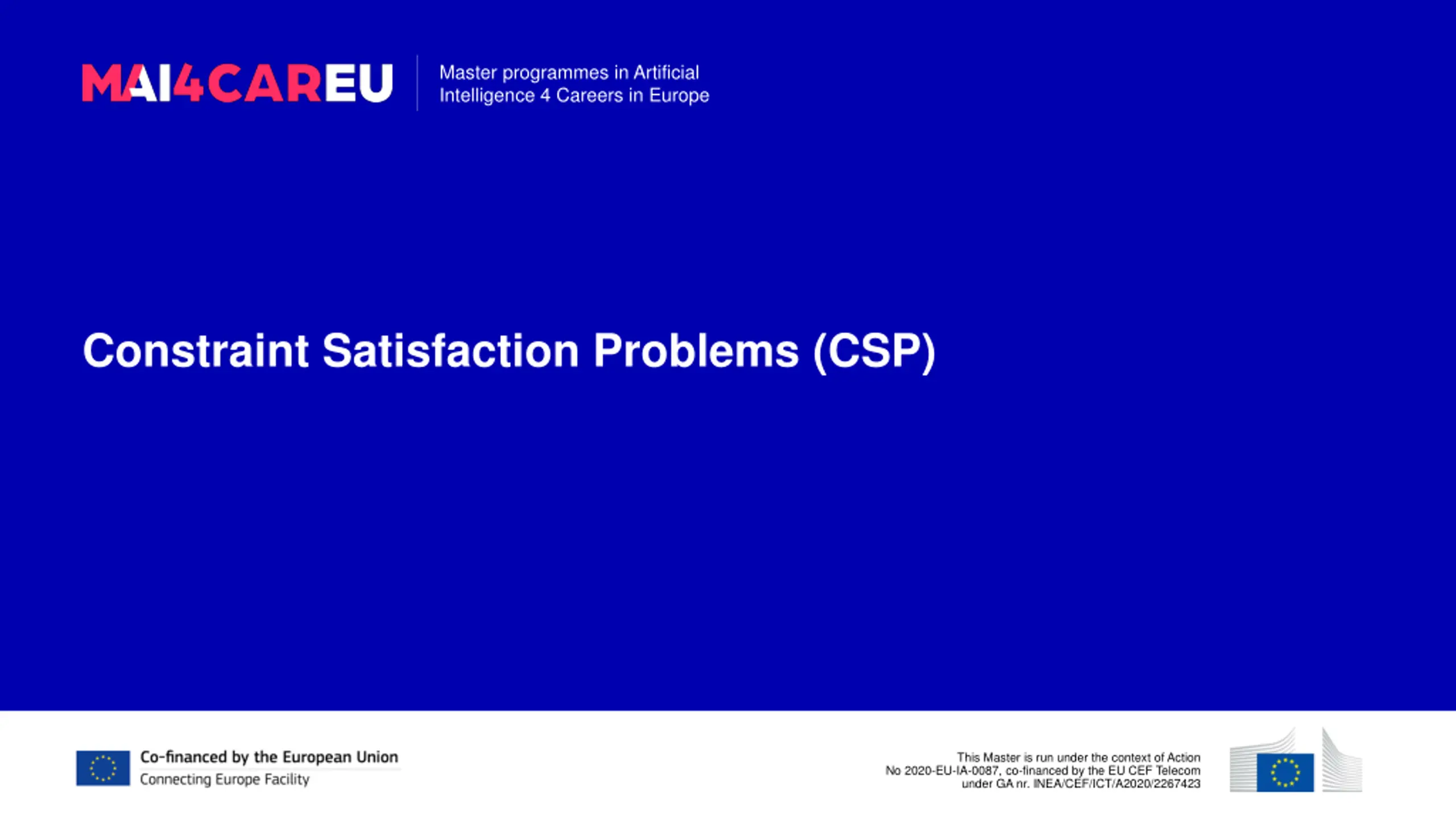 MAI4CAREU

Master programmes in Artificial Intelligence 4 Careers in Europe

Constraint Satisfaction Problems (CSP)

Co-financed by the European Union
Connecting Europe Facility

This Master is run under the context of Action No 2020-EU-IA-0087, co-financed by the EU CEF Telecom under GA nr. INEA/CEF/ICT/A2020/2267423